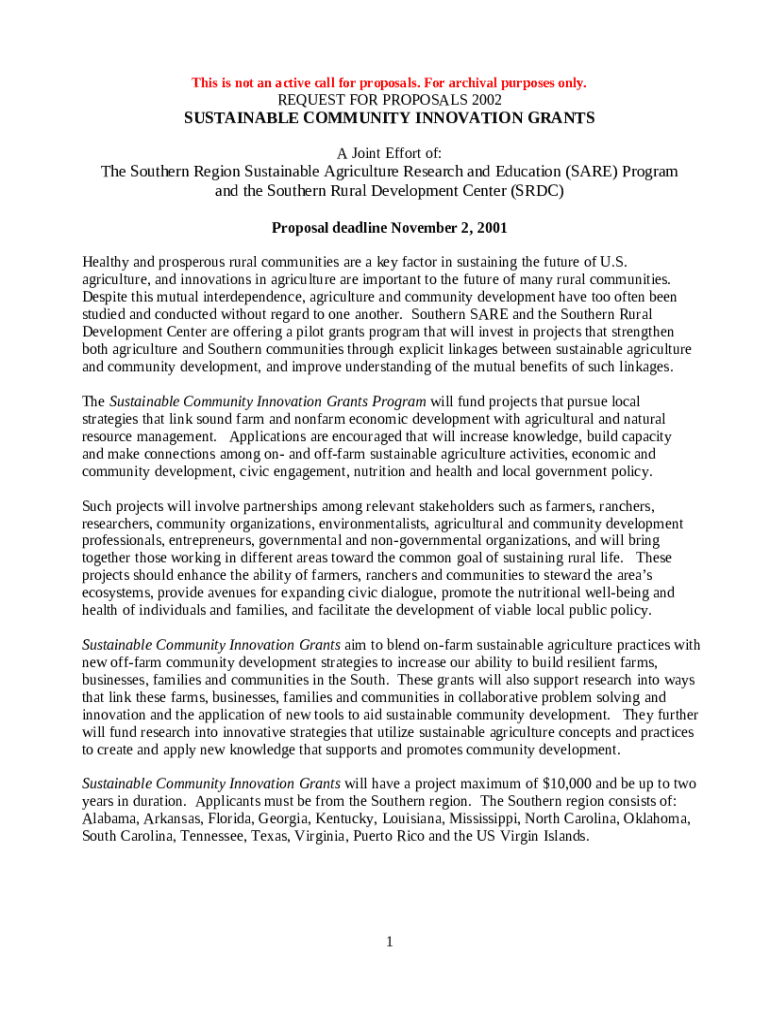 This is not an active call for proposals. For archival purposes only.
REQUEST FOR PROPOSALS 2002
SUSTAINABLE COMMUNITY INNOVATION GRANTS

A Joint Effort of:
The Southern Region Sustainable Agriculture Research and Education (SARE) Program and the Southern Rural Development Center (SRDC)

Proposal deadline November 2, 2001

Healthy and prosperous rural communities are a key factor in sustaining the future of U.S. agriculture, and innovations in agriculture are important to the future of many rural communities. Despite this mutual interdependence, agriculture and community development have too often been studied and conducted without regard to one another. Southern SARE and the Southern Rural Development Center are offering a pilot grants program that will invest in projects that strengthen both agriculture and Southern communities through explicit linkages between sustainable agriculture and community development, and improve understanding of the mutual benefits of such linkages.

The Sustainable Community Innovation Grants Program will fund projects that pursue local strategies that link sound farm and nonfarm economic development with agricultural and natural resource management. Applications are encouraged that will increase knowledge, build capacity and make connections among on- and off-farm sustainable agriculture activities, economic and community development, civic engagement, nutrition and health and local government policy.

Such projects will involve partnerships among relevant stakeholders such as farmers, ranchers, researchers, community organizations, environmentalists, agricultural and community development professionals, entrepreneurs, governmental and non-governmental organizations, and will bring together those working in different areas toward the common goal of sustaining rural life. These projects should enhance the ability of farmers, ranchers and communities to steward the area's ecosystems, provide avenues for expanding civic dialogue, promote the nutritional well-being and health of individuals and families, and facilitate the development of viable local public policy.

Sustainable Community Innovation Grants aim to blend on-farm sustainable agriculture practices with new off-farm community development strategies to increase our ability to build resilient farms, businesses, families and communities in the South. These grants will also support research into ways that link these farms, businesses, families and communities in collaborative problem solving and innovation and the application of new tools to aid sustainable community development. They further will fund research into innovative strategies that utilize sustainable agriculture concepts and practices to create and apply new knowledge that supports and promotes community development.

Sustainable Community Innovation Grants will have a project maximum of $10,000 and be up to two years in duration. Applicants must be from the Southern region. The Southern region consists of: Alabama, Arkansas, Florida, Georgia, Kentucky, Louisiana, Mississippi, North Carolina, Oklahoma, South Carolina, Tennessee, Texas, Virginia, Puerto Rico and the US Virgin Islands.

1